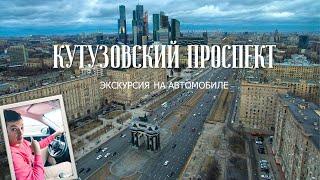 КУТУЗОВСКИЙ ПРОСПЕКТ

ЭКСКУРСИЯ НА АВТОМОБИЛЕ